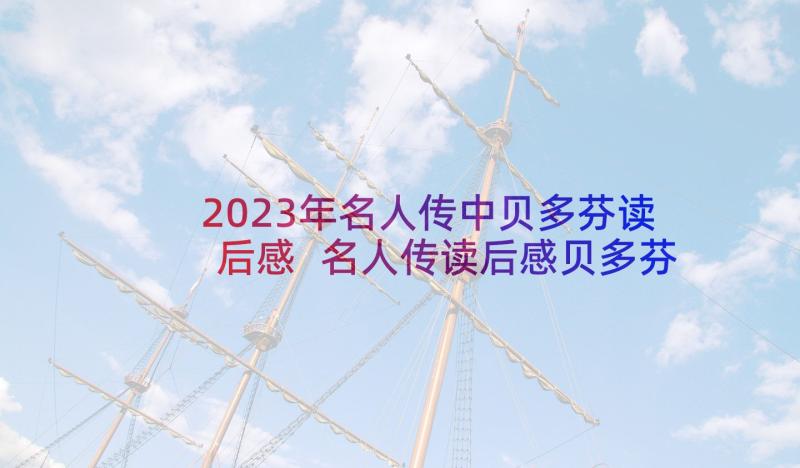 2023年名人传中贝多芬读后感 名人传读后感贝多芬